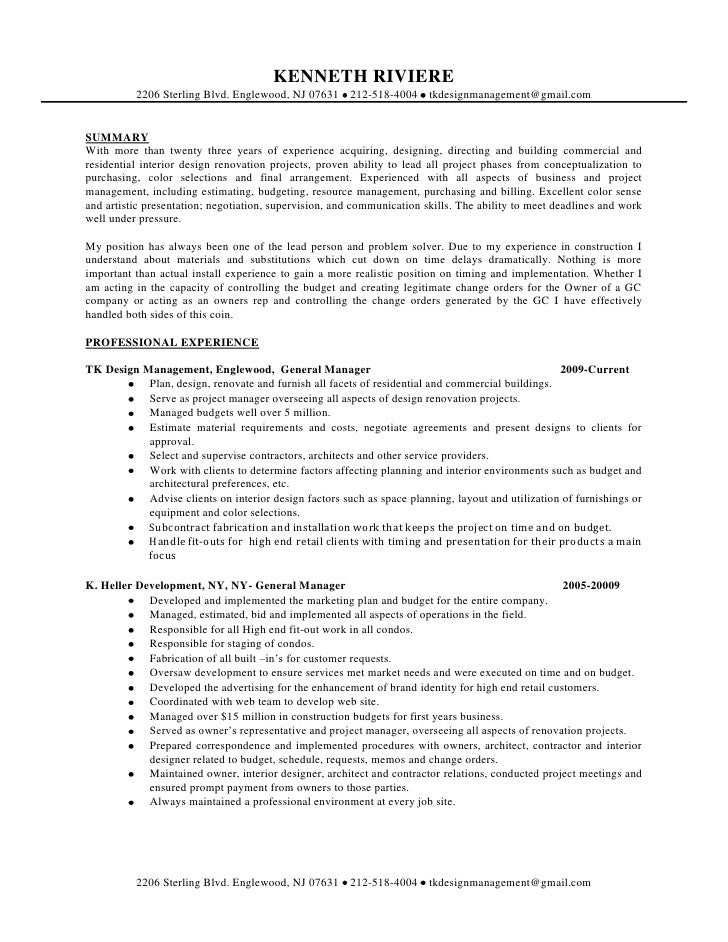 KENNETH RIVIERE
2206 Sterling Blvd. Englewood, NJ 07631 ● 212-518-4004 ● tkdesignmanagement@gmail.com

SUMMARY
With more than twenty three years of experience acquiring, designing, directing and building commercial and residential interior design renovation projects, proven ability to lead all project phases from conceptualization to purchasing, color selections and final arrangement. Experienced with all aspects of business and project management, including estimating, budgeting, resource management, purchasing and billing. Excellent color sense and artistic presentation; negotiation, supervision, and communication skills. The ability to meet deadlines and work well under pressure.

My position has always been one of the lead person and problem solver. Due to my experience in construction I understand about materials and substitutions which cut down on time delays dramatically. Nothing is more important than actual install experience to gain a more realistic position on timing and implementation. Whether I am acting in the capacity of controlling the budget and creating legitimate change orders for the Owner of a GC company or acting as an owners rep and controlling the change orders generated by the GC I have effectively handled both sides of this coin.

PROFESSIONAL EXPERIENCE

TK Design Management, Englewood, General Manager 2009-Current
● Plan, design, renovate and furnish all facets of residential and commercial buildings.
● Serve as project manager overseeing all aspects of design renovation projects.
● Managed budgets well over 5 million.
● Estimate material requirements and costs, negotiate agreements and present designs to clients for approval.
● Select and supervise contractors, architects and other service providers.
● Work with clients to determine factors affecting planning and interior environments such as budget and architectural preferences, etc.
● Advise clients on interior design factors such as space planning, layout and utilization of furnishings or equipment and color selections.
● Subcontract fabrication and installation work that keeps the project on time and on budget.
● Handle fit-outs for high end retail clients with timing and presentation for their products a main focus

K. Heller Development, NY, NY- General Manager 2005-20009
● Developed and implemented the marketing plan and budget for the entire company.
● Managed, estimated, bid and implemented all aspects of operations in the field.
● Responsible for all High end fit-out work in all condos.
● Responsible for staging of condos.
● Fabrication of all built –in's for customer requests.
● Oversaw development to ensure services met market needs and were executed on time and on budget.
● Developed the advertising for the enhancement of brand identity for high end retail customers.
● Coordinated with web team to develop web site.
● Managed over $15 million in construction budgets for first years business.
● Served as owner's representative and project manager, overseeing all aspects of renovation projects.
● Prepared correspondence and implemented procedures with owners, architect, contractor and interior designer related to budget, schedule, requests, memos and change orders.
● Maintained owner, interior designer, architect and contractor relations, conducted project meetings and ensured prompt payment from owners to those parties.
● Always maintained a professional environment at every job site.

2206 Sterling Blvd. Englewood, NJ 07631 ● 212-518-4004 ● tkdesignmanagement@gmail.com